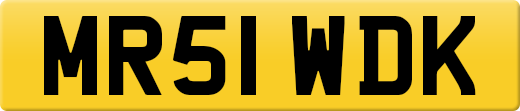 MR51 WDK